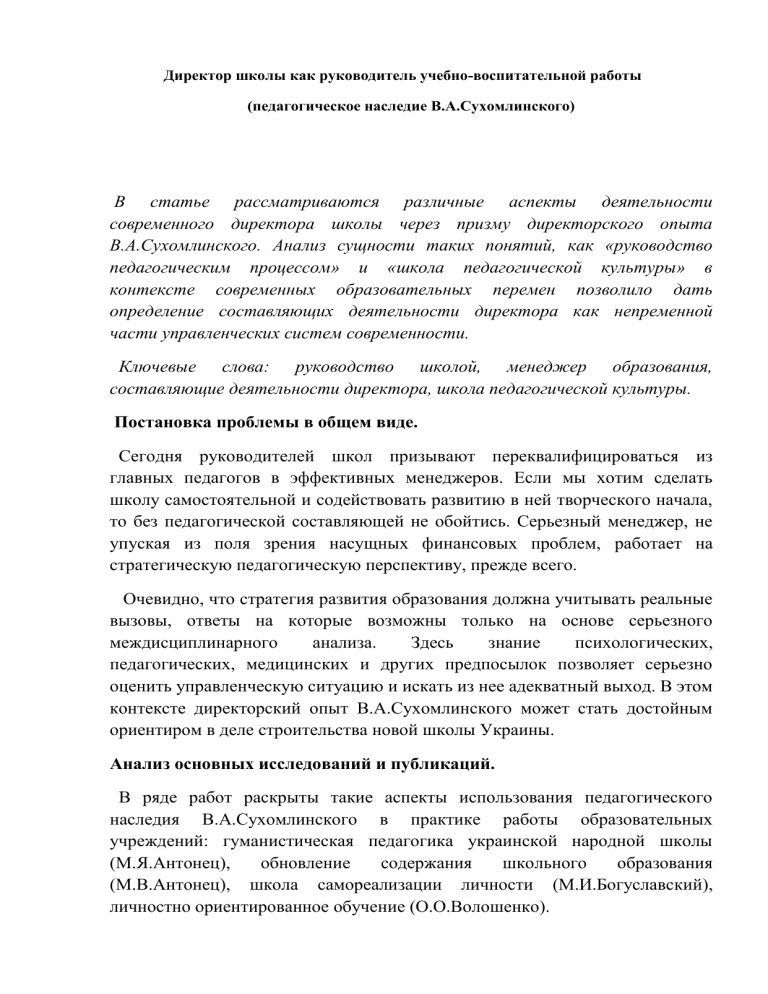 Директор школы как руководитель учебно-воспитательной работы

(педагогическое наследие В.А.Сухомлинского)

В статье рассматриваются различные аспекты деятельности современного директора школы через призму директорского опыта В.А.Сухомлинского. Анализ сущности таких понятий, как «руководство педагогическим процессом» и «школа педагогической культуры» в контексте современных образовательных перемен позволило дать определение составляющих деятельности директора как непременной части управленческих систем современности.

Ключевые слова: руководство школой, менеджер образования, составляющие деятельности директора, школа педагогической культуры.

Постановка проблемы в общем виде.

Сегодня руководителей школ призывают переквалифицироваться из главных педагогов в эффективных менеджеров. Если мы хотим сделать школу самостоятельной и содействовать развитию в ней творческого начала, то без педагогической составляющей не обойтись. Серьезный менеджер, не упуская из поля зрения насущных финансовых проблем, работает на стратегическую педагогическую перспективу, прежде всего.

Очевидно, что стратегия развития образования должна учитывать реальные вызовы, ответы на которые возможны только на основе серьезного междисциплинарного анализа. Здесь знание психологических, педагогических, медицинских и других предпосылок позволяет серьезно оценить управленческую ситуацию и искать из нее адекватный выход. В этом контексте директорский опыт В.А.Сухомлинского может стать достойным ориентиром в деле строительства новой школы Украины.

Анализ основных исследований и публикаций.

В ряде работ раскрыты такие аспекты использования педагогического наследия В.А.Сухомлинского в практике работы образовательных учреждений: гуманистическая педагогика украинской народной школы (М.Я.Антонец), обновление содержания школьного образования (М.В.Антонец), школа самореализации личности (М.И.Богуславский), личностно ориентированное обучение (О.О.Волошенко).